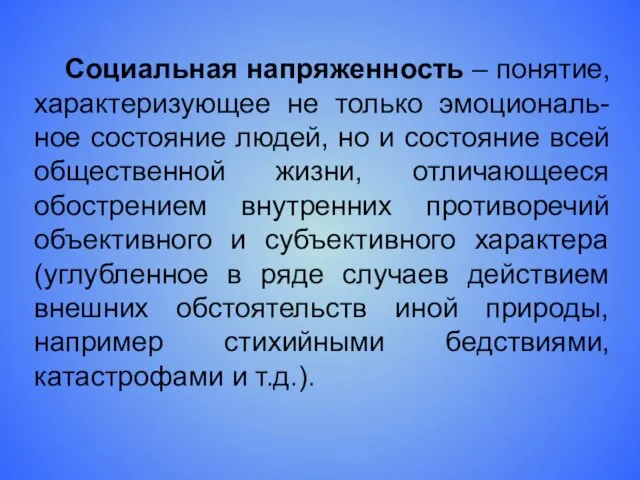 Социальная напряженность – понятие, характеризующее не только эмоциональное состояние людей, но и состояние всей общественной жизни, отличающееся обострением внутренних противоречий объективного и субъективного характера (углубленное в ряде случаев действием внешних обстоятельств иной природы, например стихийными бедствиями, катастрофами и т.д.).